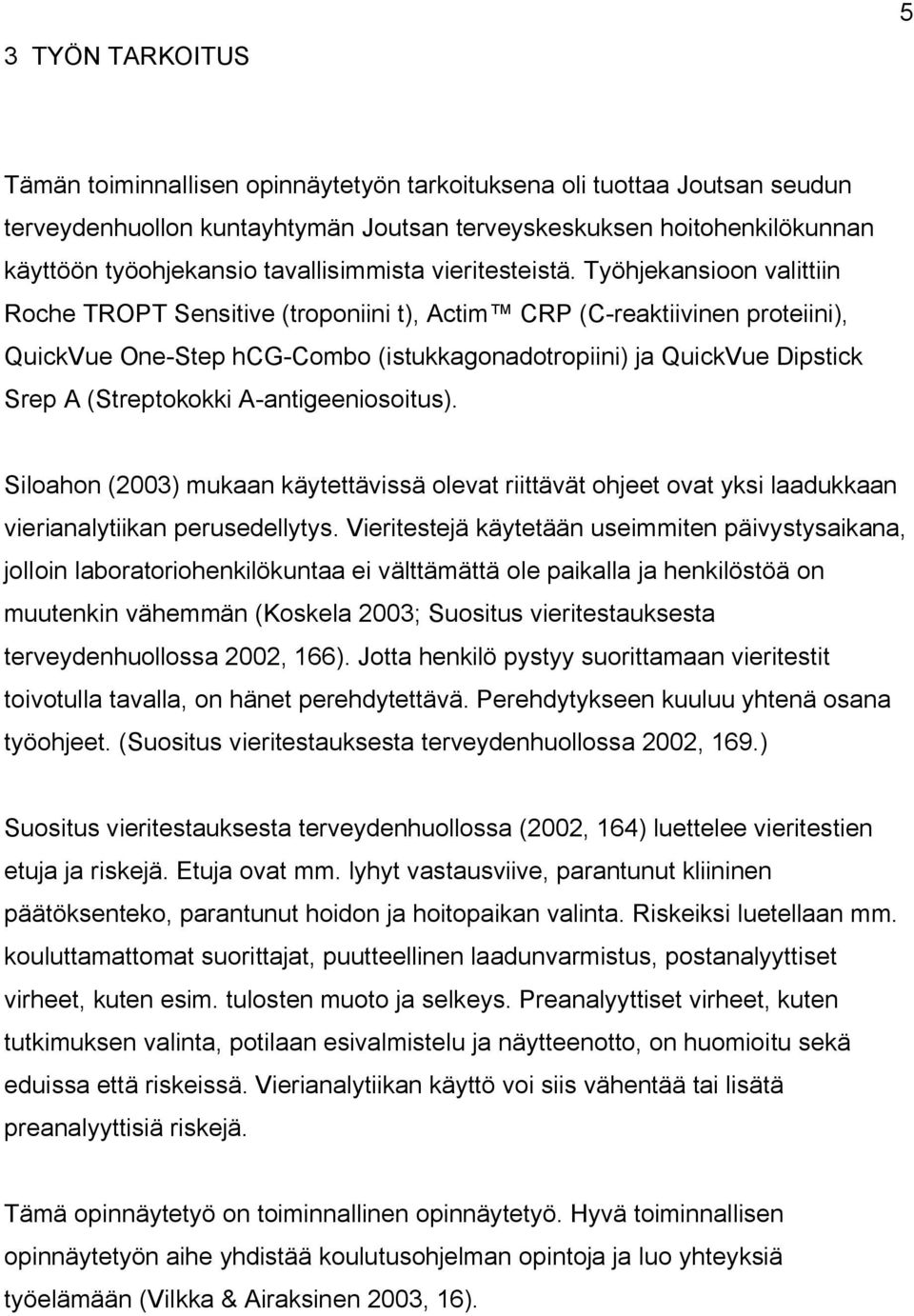 5

3 TYÖN TARKOITUS

Tämän toiminnallisen opinnäytetyön tarkoituksena oli tuottaa Joutsan seudun terveydenhuollon kuntayhtymän Joutsan terveyskeskuksen hoitohenkilökunnan käyttöön työohjekansio tavallisimmista vieritesteistä. Työhjekansioon valittiin Roche TROPT Sensitive (troponiini t), Actim™ CRP (C-reaktiivinen proteiini), QuickVue One-Step hCG-Combo (istukkagonadotropiini) ja QuickVue Dipstick Srep A (Streptokokki A-antigeeniosoitus).

Siloahon (2003) mukaan käytettävissä olevat riittävät ohjeet ovat yksi laadukkaan vierianalytiikan perusedellytys. Vieritestejä käytetään useimmiten päivystysaikana, jolloin laboratoriohenkilökuntaa ei välttämättä ole paikalla ja henkilöstöä on muutenkin vähemmän (Koskela 2003; Suositus vieritestauksesta terveydenhuollossa 2002, 166). Jotta henkilö pystyy suorittamaan vieritestit toivotulla tavalla, on hänet perehdytettävä. Perehdytykseen kuuluu yhtenä osana työohjeet. (Suositus vieritestauksesta terveydenhuollossa 2002, 169.)

Suositus vieritestauksesta terveydenhuollossa (2002, 164) luettelee vieritestien etuja ja riskejä. Etuja ovat mm. lyhyt vastausviive, parantunut kliininen päätöksenteko, parantunut hoidon ja hoitopaikan valinta. Riskeiksi luetellaan mm. kouluttamattomat suorittajat, puutteellinen laadunvarmistus, postanalyyttiset virheet, kuten esim. tulosten muoto ja selkeys. Preanalyyttiset virheet, kuten tutkimuksen valinta, potilaan esivalmistelu ja näytteenotto, on huomioitu sekä eduissa että riskeissä. Vierianalytiikan käyttö voi siis vähentää tai lisätä preanalyyttisiä riskejä.

Tämä opinnäytetyö on toiminnallinen opinnäytetyö. Hyvä toiminnallisen opinnäytetyön aihe yhdistää koulutusohjelman opintoja ja luo yhteyksiä työelämään (Vilkka & Airaksinen 2003, 16).